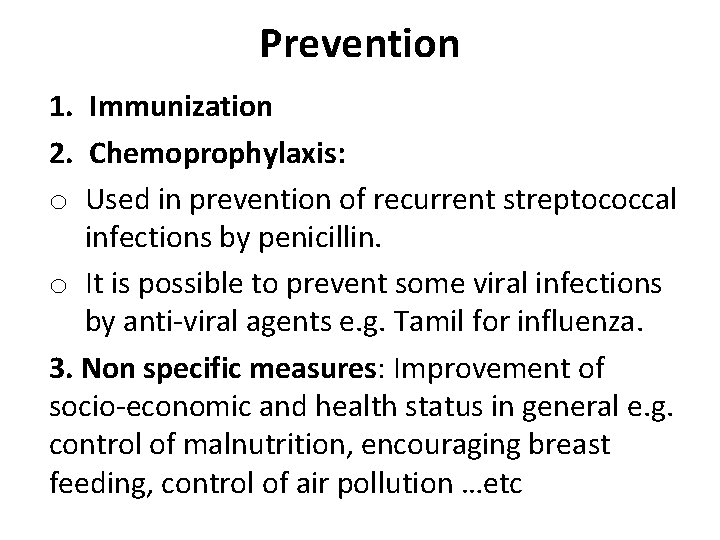 Prevention

1. Immunization

2. Chemoprophylaxis:

o Used in prevention of recurrent streptococcal infections by penicillin.

o It is possible to prevent some viral infections by anti-viral agents e.g. Tamil for influenza.

3. Non specific measures: Improvement of socio-economic and health status in general e.g. control of malnutrition, encouraging breast feeding, control of air pollution …etc